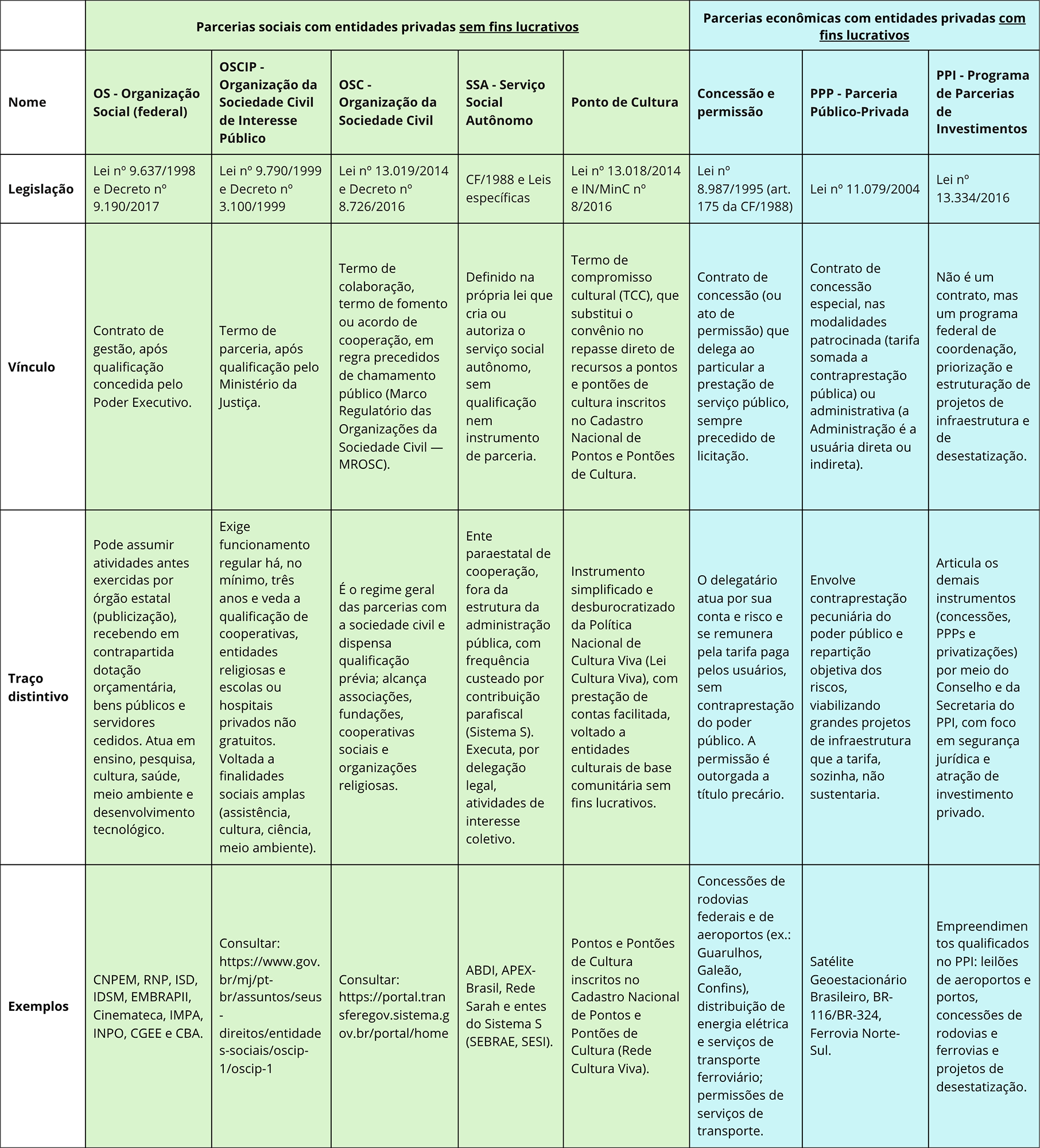 | | Parcerias sociais com entidades privadas sem fins lucrativos | | | | | Parcerias econômicas com entidades privadas com fins lucrativos | | |
|---|---|---|---|---|---|---|---|---|
| Nome | OS - Organização Social (federal) | OSCIP - Organização da Sociedade Civil de Interesse Público | OSC - Organização da Sociedade Civil | SSA - Serviço Social Autônomo | Ponto de Cultura | Concessão e permissão | PPP - Parceria Público-Privada | PPI - Programa de Parcerias de Investimentos |
| Legislação | Lei nº 9.637/1998 e Decreto nº 9.190/2017 | Lei nº 9.790/1999 e Decreto nº 3.100/1999 | Lei nº 13.019/2014 e Decreto nº 8.726/2016 | CF/1988 e Leis específicas | Lei nº 13.018/2014 e IN/MinC nº 8/2016 | Lei nº 8.987/1995 (art. 175 da CF/1988) | Lei nº 11.079/2004 | Lei nº 13.334/2016 |
| Vínculo | Contrato de gestão, após qualificação concedida pelo Poder Executivo. | Termo de parceria, após qualificação pelo Ministério da Justiça. | Termo de colaboração, termo de fomento ou acordo de cooperação, em regra precedidos de chamamento público (Marco Regulatório das Organizações da Sociedade Civil — MROSC). | Definido na própria lei que cria ou autoriza o serviço social autônomo, sem qualificação nem instrumento de parceria. | Termo de compromisso cultural (TCC), que substitui o convênio no repasse direto de recursos a pontos e pontões de cultura inscritos no Cadastro Nacional de Pontos e Pontões de Cultura. | Contrato de concessão (ou ato de permissão) que delega ao particular a prestação de serviço público, sempre precedido de licitação. | Contrato de concessão especial, nas modalidades patrocinada (tarifa somada a contraprestação pública) ou administrativa (a Administração é a usuária direta ou indireta). | Não é um contrato, mas um programa federal de coordenação, priorização e estruturação de projetos de infraestrutura e de desestatização. |
| Traço distintivo | Pode assumir atividades antes exercidas por órgão estatal (publicização), recebendo em contrapartida dotação orçamentária, bens públicos e servidores cedidos. Atua em ensino, pesquisa, cultura, saúde, meio ambiente e desenvolvimento tecnológico. | Exige funcionamento regular há, no mínimo, três anos e veda a qualificação de cooperativas, entidades religiosas e escolas ou hospitais privados não gratuitos. Voltada a finalidades sociais amplas (assistência, cultura, ciência, meio ambiente). | É o regime geral das parcerias com a sociedade civil e dispensa qualificação prévia; alcança associações, fundações, cooperativas sociais e organizações religiosas. | Ente paraestatal de cooperação, fora da estrutura da administração pública, com frequência custeado por contribuição parafiscal (Sistema S). Executa, por delegação legal, atividades de interesse coletivo. | Instrumento simplificado e desburocratizado da Política Nacional de Cultura Viva (Lei Cultura Viva), com prestação de contas facilitada, voltado a entidades culturais de base comunitária sem fins lucrativos. | O delegatário atua por sua conta e risco e se remunera pela tarifa paga pelos usuários, sem contraprestação do poder público. A permissão é outorgada a título precário. | Envolve contraprestação pecuniária do poder público e repartição objetiva dos riscos, viabilizando grandes projetos de infraestrutura que a tarifa, sozinha, não sustentaria. | Articula os demais instrumentos (concessões, PPPs e privatizações) por meio do Conselho e da Secretaria do PPI, com foco em segurança jurídica e atração de investimento privado. |
| Exemplos | CNPEM, RNP, ISD, IDSM, EMBRAPII, Cinemateca, IMPA, INPO, CGEE e CBA. | Consultar: https://www.gov.br/mj/pt-br/assuntos/seus-direitos/entidades-sociais/oscip-1/oscip-1 | Consultar: https://portal.transferegov.sistema.gov.br/portal/home | ABDI, APEX-Brasil, Rede Sarah e entes do Sistema S (SEBRAE, SESI). | Pontos e Pontões de Cultura inscritos no Cadastro Nacional de Pontos e Pontões de Cultura (Rede Cultura Viva). | Concessões de rodovias federais e de aeroportos (ex.: Guarulhos, Galeão, Confins), distribuição de energia elétrica e serviços de transporte ferroviário; permissões de serviços de transporte. | Satélite Geoestacionário Brasileiro, BR-116/BR-324, Ferrovia Norte-Sul. | Empreendimentos qualificados no PPI: leilões de aeroportos e portos, concessões de rodovias e ferrovias e projetos de desestatização. |